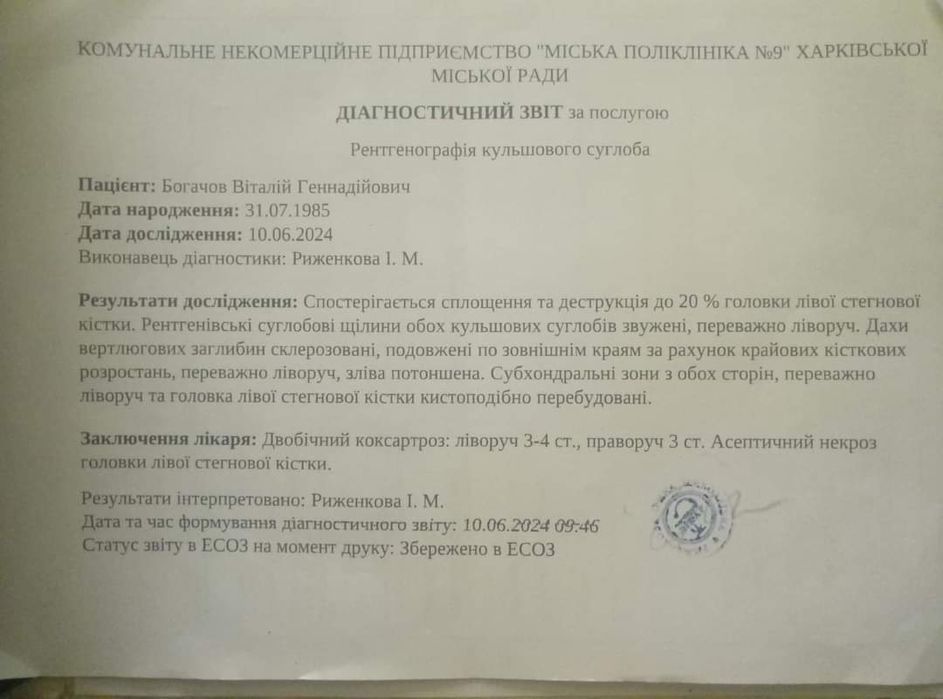 КОМУНАЛЬНЕ НЕКОМЕРЦІЙНЕ ПІДПРИЄМСТВО "МІСЬКА ПОЛІКЛІНІКА №9" ХАРКІВСЬКОЇ МІСЬКОЇ РАДИ

ДІАГНОСТИЧНИЙ ЗВІТ за послугою

Рентгенографія кульшового суглоба

Пацієнт: Богачов Віталій Геннадійович
Дата народження: 31.07.1985
Дата дослідження: 10.06.2024
Виконавець діагностики: Риженкова І. М.

Результати дослідження: Спостерігається сплощення та деструкція до 20 % головки лівої стегнової кістки. Рентгенівські суглобові щілини обох кульшових суглобів звужені, переважно ліворуч. Дахи вертлюгових заглибин склерозовані, подовжені по зовнішнім краям за рахунок крайових кісткових розростань, переважно ліворуч, зліва потоншена. Субхондральні зони з обох сторін, переважно ліворуч та головка лівої стегнової кістки кистоподібно перебудовані.

Заключення лікаря: Двобічний коксартроз: ліворуч 3-4 ст., праворуч 3 ст. Асептичний некроз головки лівої стегнової кістки.

Результати інтерпретовано: Риженкова І. М.
Дата та час формування діагностичного звіту: 10.06.2024 09:46
Статус звіту в ЕСОЗ на момент друку: Збережено в ЕСОЗ